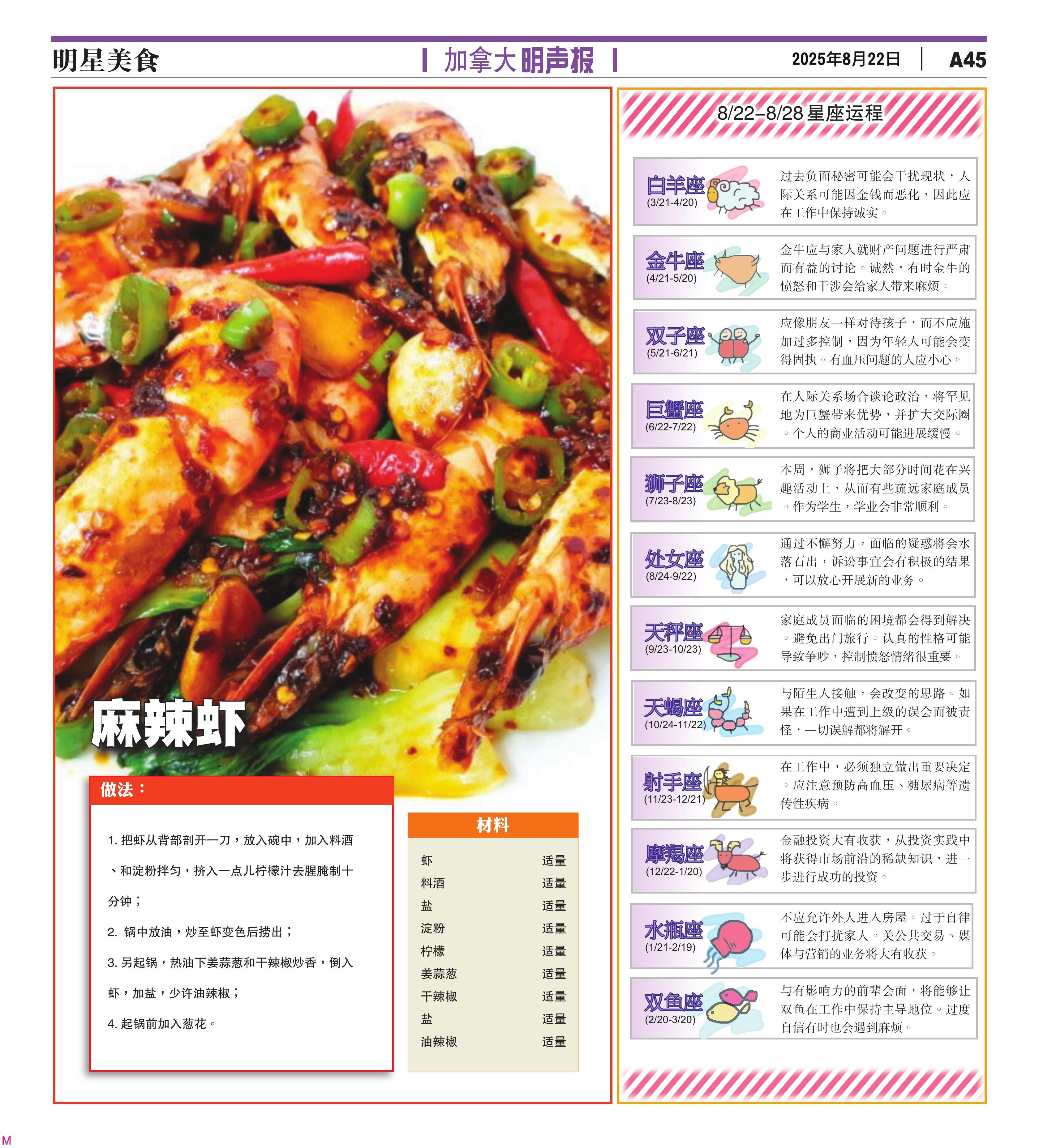 明星美食

加拿大明声报

2025年8月22日 A45

麻辣虾

做法：

1.把虾从背部剖开一刀，放入碗中，加入料酒、和淀粉拌匀，挤入一点儿柠檬汁去腥腌制十分钟；

2.锅中放油，炒至虾变色后捞出；

3.另起锅，热油下姜蒜葱和干辣椒炒香，倒入虾，加盐，少许油辣椒；

4.起锅前加入葱花。

材料

虾 适量
料酒 适量
盐 适量
淀粉 适量
柠檬 适量
姜蒜葱 适量
干辣椒 适量
盐 适量
油辣椒 适量

8/22–8/28星座运程

白羊座
(3/21-4/20)
过去负面秘密可能会干扰现状，人际关系可能因金钱而恶化，因此应在工作中保持诚实。

金牛座
(4/21-5/20)
金牛应与家人就财产问题进行严肃而有益的讨论。诚然，有时金牛的愤怒和干涉会给家人带来麻烦。

双子座
(5/21-6/21)
应像朋友一样对待孩子，而不应施加过多控制，因为年轻人可能会变得固执。有血压问题的人应小心。

巨蟹座
(6/22-7/22)
在人际关系场合谈论政治，将罕见地为巨蟹带来优势，并扩大交际圈。个人的商业活动可能进展缓慢。

狮子座
(7/23-8/23)
本周，狮子将把大部分时间花在兴趣活动上，从而有些疏远家庭成员。作为学生，学业会非常顺利。

处女座
(8/24-9/22)
通过不懈努力，面临的疑惑将会水落石出，诉讼事宜会有积极的结果，可以放心开展新的业务。

天秤座
(9/23-10/23)
家庭成员面临的困境都会得到解决。避免出门旅行。认真的性格可能导致争吵，控制愤怒情绪很重要。

天蝎座
(10/24-11/22)
与陌生人接触，会改变的思路。如果在工作中遭到上级的误会而被责怪，一切误解都将解开。

射手座
(11/23-12/21)
在工作中，必须独立做出重要决定。应注意预防高血压、糖尿病等遗传性疾病。

摩羯座
(12/22-1/20)
金融投资大有收获，从投资实践中将获得市场前沿的稀缺知识，进一步进行成功的投资。

水瓶座
(1/21-2/19)
不应允许外人进入房屋。过于自律可能会打扰家人。关公共交易、媒体与营销的业务将大有收获。

双鱼座
(2/20-3/20)
与有影响力的前辈会面，将能够让双鱼在工作中保持主导地位。过度自信有时也会遇到麻烦。

M